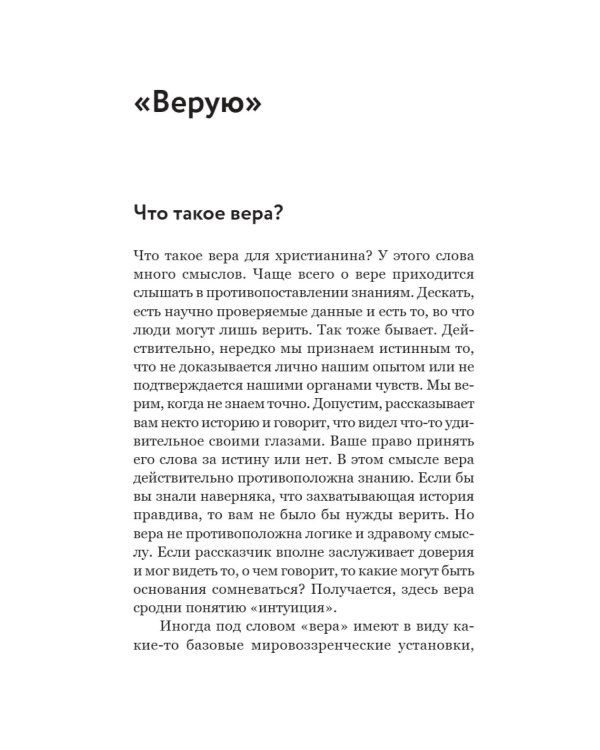 «Верую»

Что такое вера?

Что такое вера для христианина? У этого слова много смыслов. Чаще всего о вере приходится слышать в противопоставлении знаниям. Дескать, есть научно проверяемые данные и есть то, во что люди могут лишь верить. Так тоже бывает. Действительно, нередко мы признаем истинным то, что не доказывается лично нашим опытом или не подтверждается нашими органами чувств. Мы верим, когда не знаем точно. Допустим, рассказывает вам некто историю и говорит, что видел что-то удивительное своими глазами. Ваше право принять его слова за истину или нет. В этом смысле вера действительно противоположна знанию. Если бы вы знали наверняка, что захватывающая история правдива, то вам не было бы нужды верить. Но вера не противоположна логике и здравому смыслу. Если рассказчик вполне заслуживает доверия и мог видеть то, о чем говорит, то какие могут быть основания сомневаться? Получается, здесь вера сродни понятию «интуиция».

Иногда под словом «вера» имеют в виду какие-то базовые мировоззренческие установки,